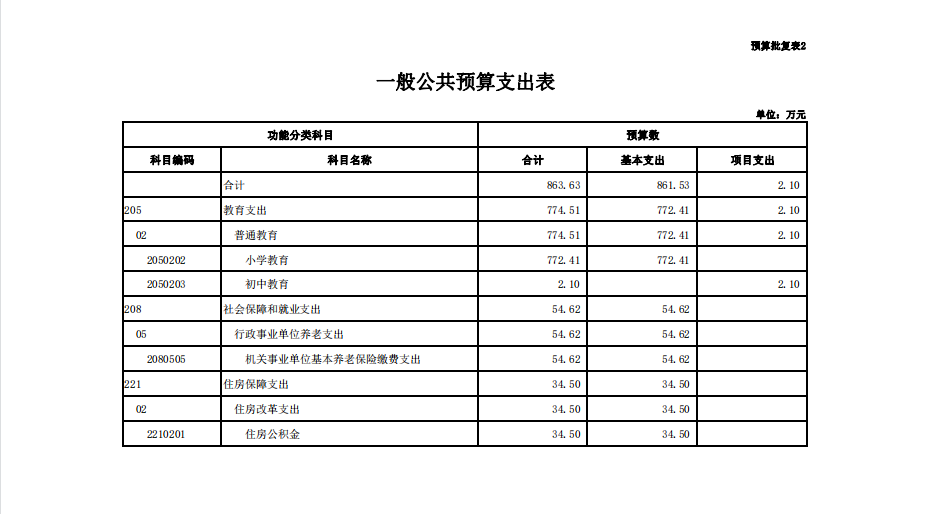 预算批复表2

一般公共预算支出表

单位：万元

| 功能分类科目 | | 预算数 | | |
|---|---|---|---|---|
| 科目编码 | 科目名称 | 合计 | 基本支出 | 项目支出 |
| | 合计 | 863.63 | 861.53 | 2.10 |
| 205 | 教育支出 | 774.51 | 772.41 | 2.10 |
| 02 | 普通教育 | 774.51 | 772.41 | 2.10 |
| 2050202 | 小学教育 | 772.41 | 772.41 | |
| 2050203 | 初中教育 | 2.10 | | 2.10 |
| 208 | 社会保障和就业支出 | 54.62 | 54.62 | |
| 05 | 行政事业单位养老支出 | 54.62 | 54.62 | |
| 2080505 | 机关事业单位基本养老保险缴费支出 | 54.62 | 54.62 | |
| 221 | 住房保障支出 | 34.50 | 34.50 | |
| 02 | 住房改革支出 | 34.50 | 34.50 | |
| 2210201 | 住房公积金 | 34.50 | 34.50 | |